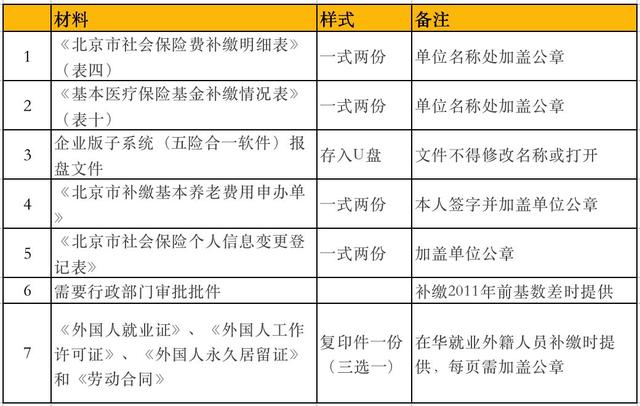 |  | 材料 | 样式 | 备注 |
|---|---|---|---|
| 1 | 《北京市社会保险费补缴明细表》（表四） | 一式两份 | 单位名称处加盖公章 |
| 2 | 《基本医疗保险基金补缴情况表》（表十） | 一式两份 | 单位名称处加盖公章 |
| 3 | 企业版子系统（五险合一软件）报盘文件 | 存入U盘 | 文件不得修改名称或打开 |
| 4 | 《北京市补缴基本养老费用申办单》 | 一式两份 | 本人签字并加盖单位公章 |
| 5 | 《北京市社会保险个人信息变更登记表》 | 一式两份 | 加盖单位公章 |
| 6 | 需要行政部门审批批件 |  | 补缴2011年前基数差时提供 |
| 7 | 《外国人就业证》、《外国人工作许可证》、《外国人永久居留证》和《劳动合同》 | 复印件一份（三选一） | 在华就业外籍人员补缴时提供，每页需加盖公章 |